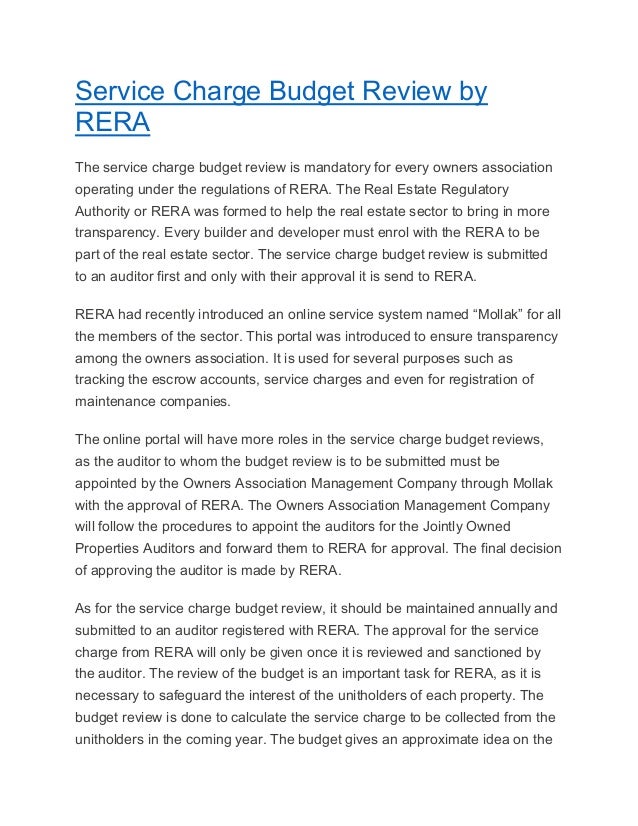 Service Charge Budget Review by RERA

The service charge budget review is mandatory for every owners association operating under the regulations of RERA. The Real Estate Regulatory Authority or RERA was formed to help the real estate sector to bring in more transparency. Every builder and developer must enrol with the RERA to be part of the real estate sector. The service charge budget review is submitted to an auditor first and only with their approval it is send to RERA.

RERA had recently introduced an online service system named “Mollak” for all the members of the sector. This portal was introduced to ensure transparency among the owners association. It is used for several purposes such as tracking the escrow accounts, service charges and even for registration of maintenance companies.

The online portal will have more roles in the service charge budget reviews, as the auditor to whom the budget review is to be submitted must be appointed by the Owners Association Management Company through Mollak with the approval of RERA. The Owners Association Management Company will follow the procedures to appoint the auditors for the Jointly Owned Properties Auditors and forward them to RERA for approval. The final decision of approving the auditor is made by RERA.

As for the service charge budget review, it should be maintained annually and submitted to an auditor registered with RERA. The approval for the service charge from RERA will only be given once it is reviewed and sanctioned by the auditor. The review of the budget is an important task for RERA, as it is necessary to safeguard the interest of the unitholders of each property. The budget review is done to calculate the service charge to be collected from the unitholders in the coming year. The budget gives an approximate idea on the